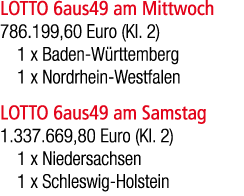 LOTTO 6aus49 am Mittwoch
786.199,60 Euro (Kl. 2)
1 x Baden-Württemberg
1 x Nordrhein-Westfalen

LOTTO 6aus49 am Samstag
1.337.669,80 Euro (Kl. 2)
1 x Niedersachsen
1 x Schleswig-Holstein